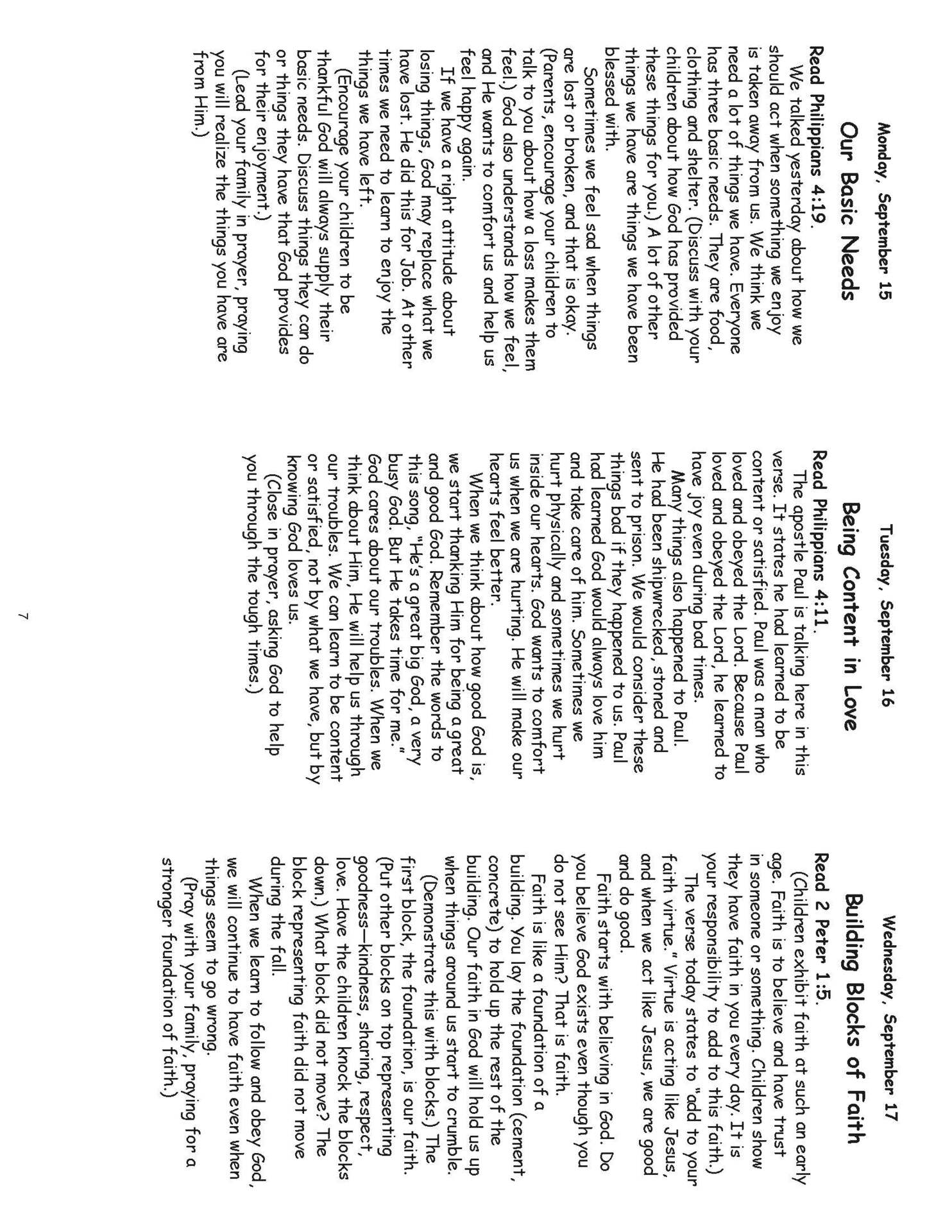 Monday, September 15

Our Basic Needs

Read Philippians 4:19.

We talked yesterday about how we should act when something we enjoy is taken away from us. We think we need a lot of things we have. Everyone has three basic needs. They are food, clothing and shelter. (Discuss with your children about how God has provided these things for you.) A lot of other things we have are things we have been blessed with.

Sometimes we feel sad when things are lost or broken, and that is okay. (Parents, encourage your children to talk to you about how a loss makes them feel.) God also understands how we feel, and He wants to comfort us and help us feel happy again.

If we have a right attitude about losing things, God may replace what we have lost. He did this for Job. At other times we need to learn to enjoy the things we have left.

(Encourage your children to be thankful God will always supply their basic needs. Discuss things they can do or things they have that God provides for their enjoyment.)

(Lead your family in prayer, praying you will realize the things you have are from Him.)

Tuesday, September 16

Being Content in Love

Read Philippians 4:11.

The apostle Paul is talking here in this verse. It states he had learned to be content or satisfied. Paul was a man who loved and obeyed the Lord. Because Paul loved and obeyed the Lord, he learned to have joy even during bad times.

Many things also happened to Paul. He had been shipwrecked, stoned and sent to prison. We would consider these things bad if they happened to us. Paul had learned God would always love him and take care of him. Sometimes we hurt physically and sometimes we hurt inside our hearts. God wants to comfort us when we are hurting. He will make our hearts feel better.

When we think about how good God is, we start thanking Him for being a great and good God. Remember the words to this song, "He's a great big God, a very busy God. But He takes time for me." God cares about our troubles. When we think about Him, He will help us through our troubles. We can learn to be content or satisfied, not by what we have, but by knowing God loves us.

(Close in prayer, asking God to help you through the tough times.)

Wednesday, September 17

Building Blocks of Faith

Read 2 Peter 1:5.

(Children exhibit faith at such an early age. Faith is to believe and have trust in someone or something. Children show they have faith in you every day. It is your responsibility to add to this faith.)

The verse today states to "add to your faith virtue." Virtue is acting like Jesus, and when we act like Jesus, we are good and do good.

Faith starts with believing in God. Do you believe God exists even though you do not see Him? That is faith.

Faith is like a foundation of a building. You lay the foundation (cement, concrete) to hold up the rest of the building. Our faith in God will hold us up when things around us start to crumble.

(Demonstrate this with blocks.) The first block, the foundation, is our faith. (Put other blocks on top representing goodness—kindness, sharing, respect, love. Have the children knock the blocks down.) What block did not move? The block representing faith did not move during the fall.

When we learn to follow and obey God, we will continue to have faith even when things seem to go wrong.

(Pray with your family, praying for a stronger foundation of faith.)

7